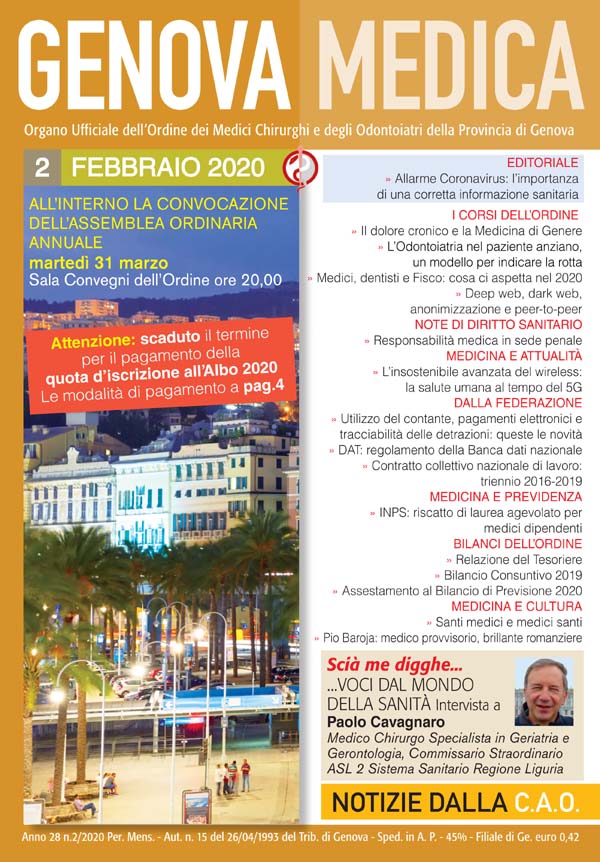 GENOVA MEDICA

Organo Ufficiale dell'Ordine dei Medici Chirurghi e degli Odontoiatri della Provincia di Genova

2 FEBBRAIO 2020

ALL'INTERNO LA CONVOCAZIONE DELL'ASSEMBLEA ORDINARIA ANNUALE
martedì 31 marzo
Sala Convegni dell'Ordine ore 20,00

Attenzione: scaduto il termine per il pagamento della quota d'iscrizione all'Albo 2020
Le modalità di pagamento a pag.4

EDITORIALE
» Allarme Coronavirus: l'importanza di una corretta informazione sanitaria

I CORSI DELL'ORDINE
» Il dolore cronico e la Medicina di Genere
» L'Odontoiatria nel paziente anziano, un modello per indicare la rotta
» Medici, dentisti e Fisco: cosa ci aspetta nel 2020
» Deep web, dark web, anonimizzazione e peer-to-peer

NOTE DI DIRITTO SANITARIO
» Responsabilità medica in sede penale

MEDICINA E ATTUALITÀ
» L'insostenibile avanzata del wireless: la salute umana al tempo del 5G

DALLA FEDERAZIONE
» Utilizzo del contante, pagamenti elettronici e tracciabilità delle detrazioni: queste le novità
» DAT: regolamento della Banca dati nazionale
» Contratto collettivo nazionale di lavoro: triennio 2016-2019

MEDICINA E PREVIDENZA
» INPS: riscatto di laurea agevolato per medici dipendenti

BILANCI DELL'ORDINE
» Relazione del Tesoriere
» Bilancio Consuntivo 2019
» Assestamento al Bilancio di Previsione 2020

MEDICINA E CULTURA
» Santi medici e medici santi
» Pio Baroja: medico provvisorio, brillante romanziere

Scià me digghe...
...VOCI DAL MONDO DELLA SANITÀ Intervista a
Paolo Cavagnaro
Medico Chirurgo Specialista in Geriatria e Gerontologia, Commissario Straordinario ASL 2 Sistema Sanitario Regione Liguria

NOTIZIE DALLA C.A.O.

Anno 28 n.2/2020 Per. Mens. - Aut. n. 15 del 26/04/1993 del Trib. di Genova - Sped. in A. P. - 45% - Filiale di Ge. euro 0,42